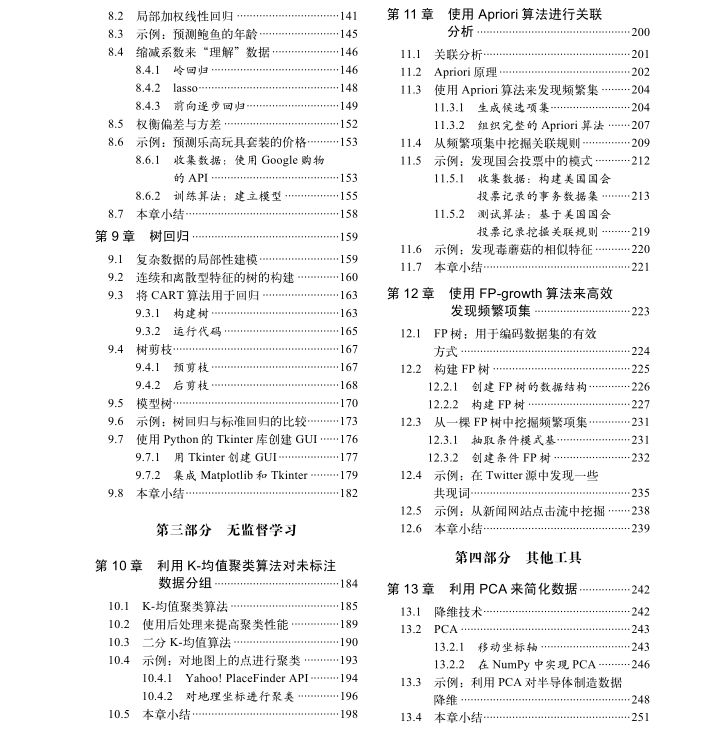 8.2 局部加权线性回归 ……141
8.3 示例：预测鲍鱼的年龄 ……145
8.4 缩减系数来"理解"数据 ……146
8.4.1 岭回归 ……146
8.4.2 lasso ……148
8.4.3 前向逐步回归 ……149
8.5 权衡偏差与方差 ……152
8.6 示例：预测乐高玩具套装的价格 ……153
8.6.1 收集数据：使用 Google 购物的 API ……153
8.6.2 训练算法：建立模型 ……155
8.7 本章小结 ……158
第 9 章 树回归 ……159
9.1 复杂数据的局部性建模 ……159
9.2 连续和离散型特征的树的构建 ……160
9.3 将 CART 算法用于回归 ……163
9.3.1 构建树 ……163
9.3.2 运行代码 ……165
9.4 树剪枝 ……167
9.4.1 预剪枝 ……167
9.4.2 后剪枝 ……168
9.5 模型树 ……170
9.6 示例：树回归与标准回归的比较 ……173
9.7 使用 Python 的 Tkinter 库创建 GUI ……176
9.7.1 用 Tkinter 创建 GUI ……177
9.7.2 集成 Matplotlib 和 Tkinter ……179
9.8 本章小结 ……182

第三部分 无监督学习

第 10 章 利用 K-均值聚类算法对未标注数据分组 ……184
10.1 K-均值聚类算法 ……185
10.2 使用后处理来提高聚类性能 ……189
10.3 二分 K-均值算法 ……190
10.4 示例：对地图上的点进行聚类 ……193
10.4.1 Yahoo! PlaceFinder API ……194
10.4.2 对地理坐标进行聚类 ……196
10.5 本章小结 ……198

第 11 章 使用 Apriori 算法进行关联分析 ……200
11.1 关联分析 ……201
11.2 Apriori 原理 ……202
11.3 使用 Apriori 算法来发现频繁集 ……204
11.3.1 生成候选项集 ……204
11.3.2 组织完整的 Apriori 算法 ……207
11.4 从频繁项集中挖掘关联规则 ……209
11.5 示例：发现国会投票中的模式 ……212
11.5.1 收集数据：构建美国国会投票记录的事务数据集 ……213
11.5.2 测试算法：基于美国国会投票记录挖掘关联规则 ……219
11.6 示例：发现毒蘑菇的相似特征 ……220
11.7 本章小结 ……221
第 12 章 使用 FP-growth 算法来高效发现频繁项集 ……223
12.1 FP 树：用于编码数据集的有效方式 ……224
12.2 构建 FP 树 ……225
12.2.1 创建 FP 树的数据结构 ……226
12.2.2 构建 FP 树 ……227
12.3 从一棵 FP 树中挖掘频繁项集 ……231
12.3.1 抽取条件模式基 ……231
12.3.2 创建条件 FP 树 ……232
12.4 示例：在 Twitter 源中发现一些共现词 ……235
12.5 示例：从新闻网站点击流中挖掘 ……238
12.6 本章小结 ……239

第四部分 其他工具

第 13 章 利用 PCA 来简化数据 ……242
13.1 降维技术 ……242
13.2 PCA ……243
13.2.1 移动坐标轴 ……243
13.2.2 在 NumPy 中实现 PCA ……246
13.3 示例：利用 PCA 对半导体制造数据降维 ……248
13.4 本章小结 ……251